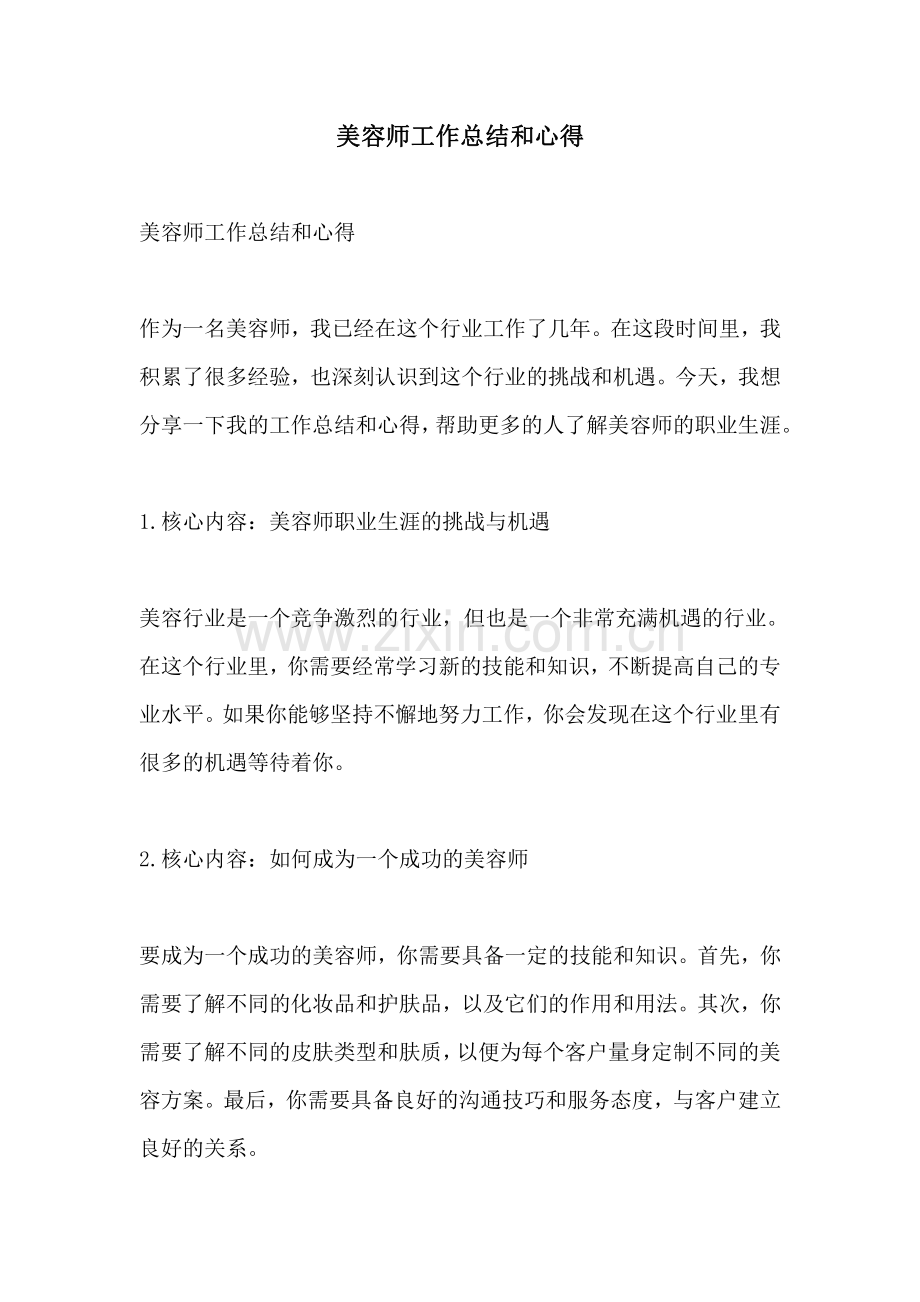 美容师工作总结和心得

美容师工作总结和心得

作为一名美容师，我已经在这个行业工作了几年。在这段时间里，我积累了很多经验，也深刻认识到这个行业的挑战和机遇。今天，我想分享一下我的工作总结和心得，帮助更多的人了解美容师的职业生涯。

1.核心内容：美容师职业生涯的挑战与机遇

美容行业是一个竞争激烈的行业，但也是一个非常充满机遇的行业。在这个行业里，你需要经常学习新的技能和知识，不断提高自己的专业水平。如果你能够坚持不懈地努力工作，你会发现在这个行业里有很多的机遇等待着你。

2.核心内容：如何成为一个成功的美容师

要成为一个成功的美容师，你需要具备一定的技能和知识。首先，你需要了解不同的化妆品和护肤品，以及它们的作用和用法。其次，你需要了解不同的皮肤类型和肤质，以便为每个客户量身定制不同的美容方案。最后，你需要具备良好的沟通技巧和服务态度，与客户建立良好的关系。

www.zixin.com.cn